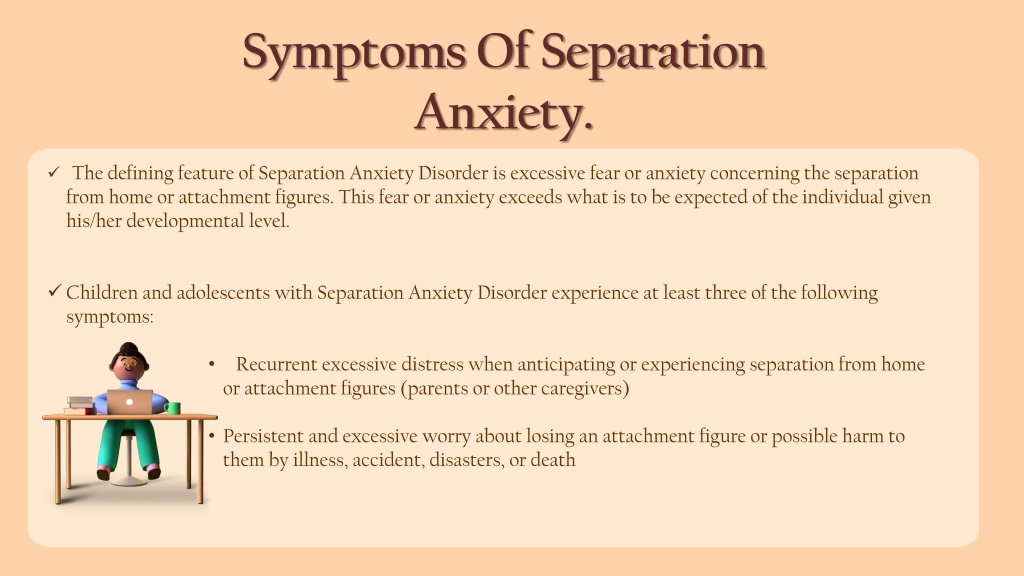 Symptoms Of Separation Anxiety.

✓ The defining feature of Separation Anxiety Disorder is excessive fear or anxiety concerning the separation from home or attachment figures. This fear or anxiety exceeds what is to be expected of the individual given his/her developmental level.

✓ Children and adolescents with Separation Anxiety Disorder experience at least three of the following symptoms:

• Recurrent excessive distress when anticipating or experiencing separation from home or attachment figures (parents or other caregivers)

• Persistent and excessive worry about losing an attachment figure or possible harm to them by illness, accident, disasters, or death